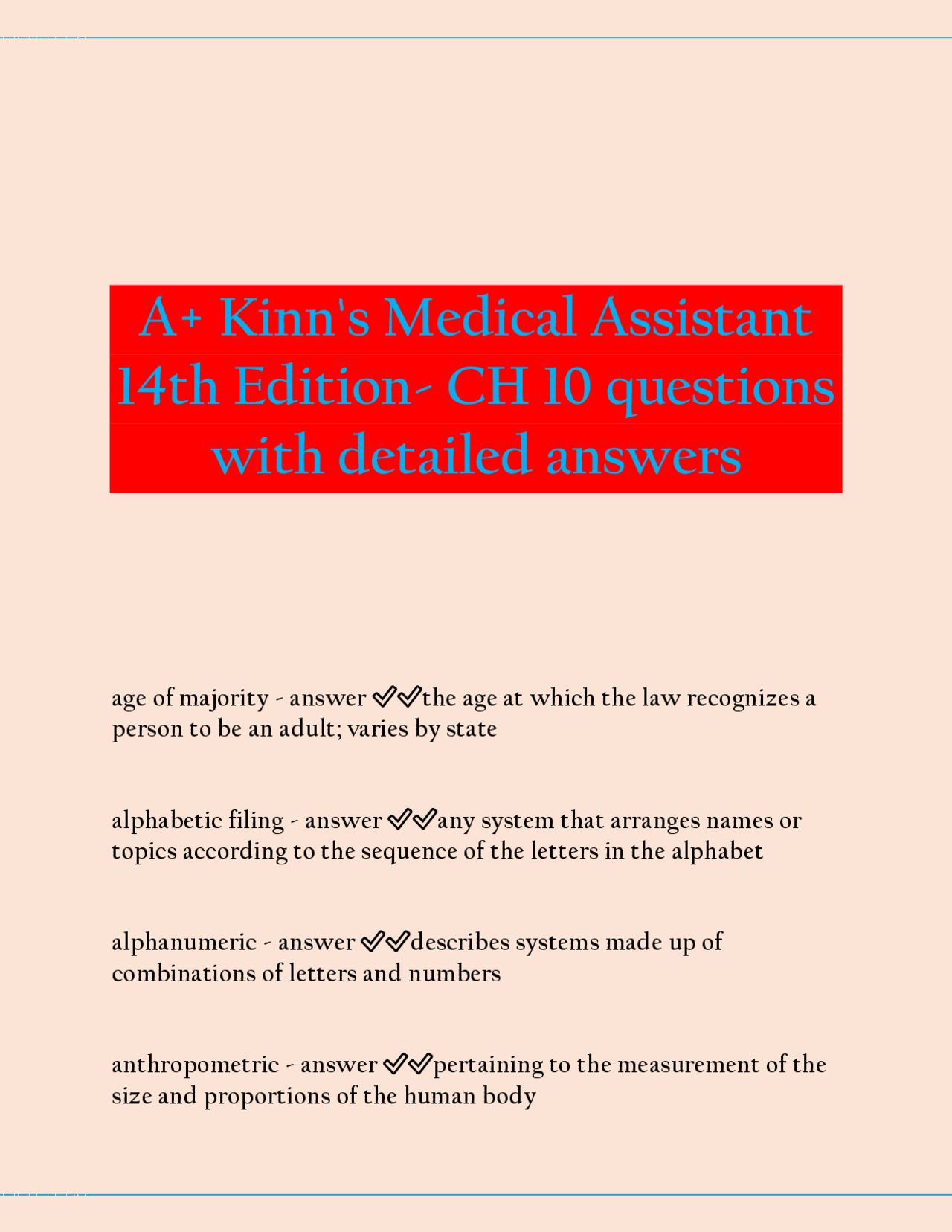 A+ Kinn's Medical Assistant 14th Edition- CH 10 questions with detailed answers

age of majority - answer ✓✓the age at which the law recognizes a person to be an adult; varies by state

alphabetic filing - answer ✓✓any system that arranges names or topics according to the sequence of the letters in the alphabet

alphanumeric - answer ✓✓describes systems made up of combinations of letters and numbers

anthropometric - answer ✓✓pertaining to the measurement of the size and proportions of the human body